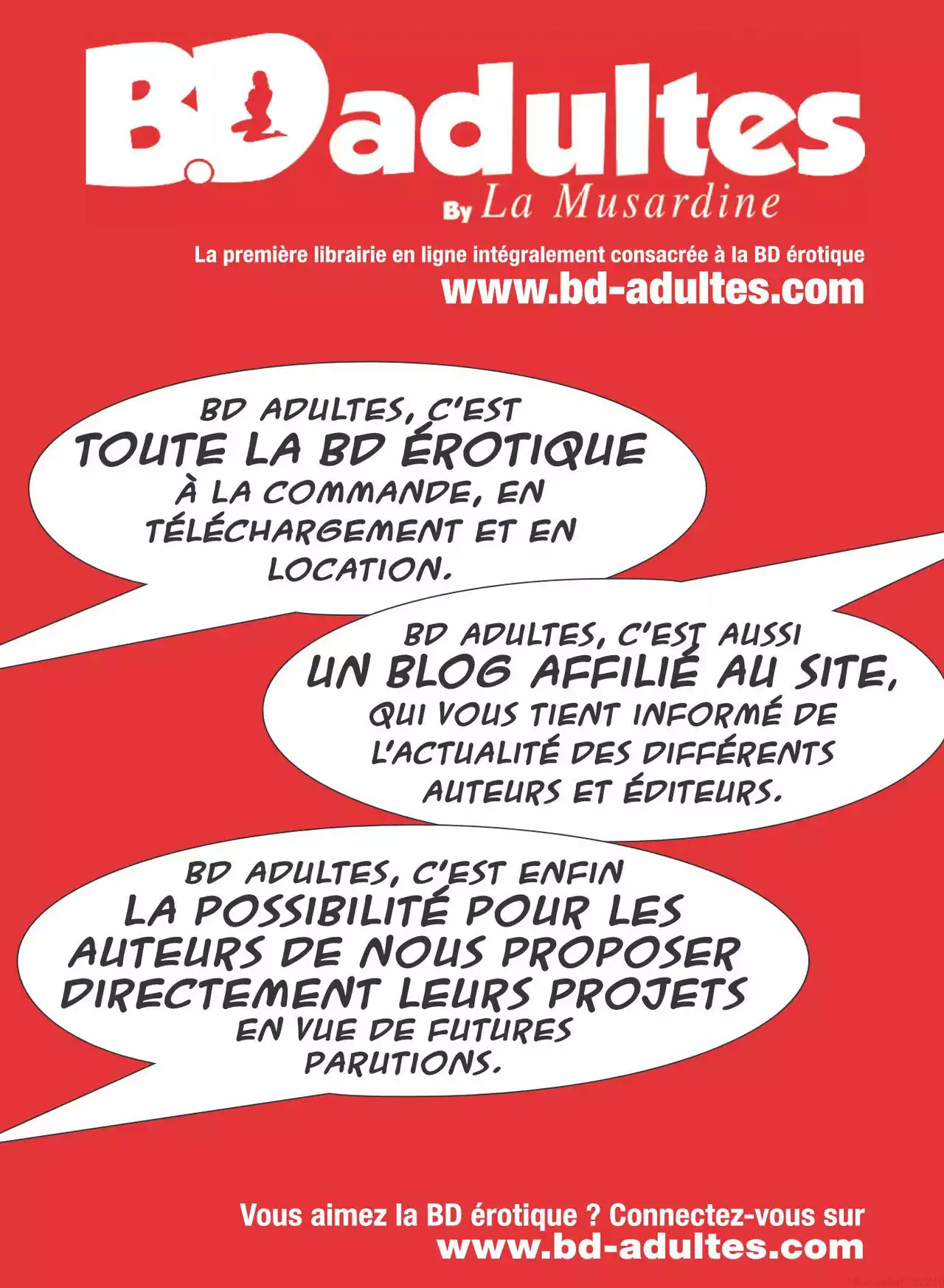 B.D adultes
By La Musardine

La première librairie en ligne intégralement consacrée à la BD érotique
www.bd-adultes.com

BD ADULTES, C'EST TOUTE LA BD ÉROTIQUE À LA COMMANDE, EN TÉLÉCHARGEMENT ET EN LOCATION.

BD ADULTES, C'EST AUSSI UN BLOG AFFILIÉ AU SITE, QUI VOUS TIENT INFORMÉ DE L'ACTUALITÉ DES DIFFÉRENTS AUTEURS ET ÉDITEURS.

BD ADULTES, C'EST ENFIN LA POSSIBILITÉ POUR LES AUTEURS DE NOUS PROPOSER DIRECTEMENT LEURS PROJETS EN VUE DE FUTURES PARUTIONS.

Vous aimez la BD érotique ? Connectez-vous sur
www.bd-adultes.com